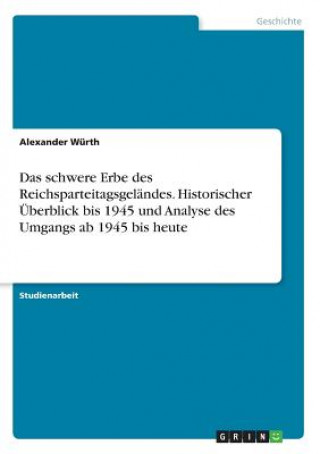 Geschichte

Alexander Würth

Das schwere Erbe des Reichsparteitagsgeländes. Historischer Überblick bis 1945 und Analyse des Umgangs ab 1945 bis heute

Studienarbeit

GRIN